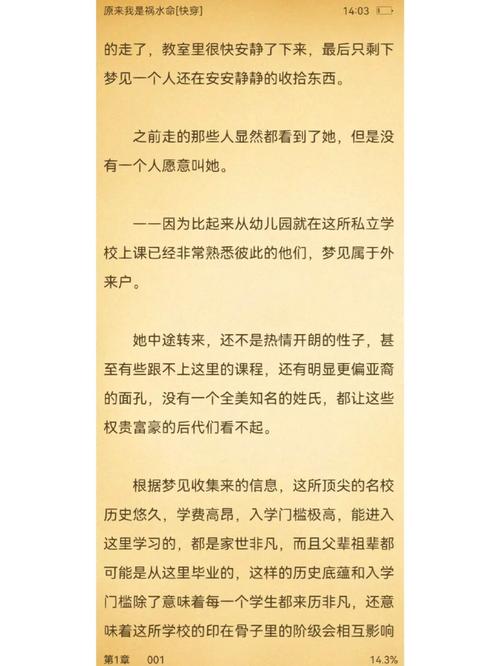 原来我是祸水命[快穿]
14:03

的走了，教室里很快安静了下来，最后只剩下梦见一个人还在安安静静的收拾东西。

之前走的那些人显然都看到了她，但是没有一个人愿意叫她。

——因为比起来从幼儿园就在这所私立学校上课已经非常熟悉彼此的他们，梦见属于外来户。

她中途转来，还不是热情开朗的性子，甚至有些跟不上这里的课程，还有明显更偏亚裔的面孔，没有一个全美知名的姓氏，都让这些权贵富豪的后代们看不起。

根据梦见收集来的信息，这所顶尖的名校历史悠久，学费高昂，入学门槛极高，能进入这里学习的，都是家世非凡，而且父辈祖辈都可能是从这里毕业的，这样的历史底蕴和入学门槛除了意味着每一个学生都来历非凡，还意味着这所学校的印在骨子里的阶级会相互影响

第1章 001
14.3%